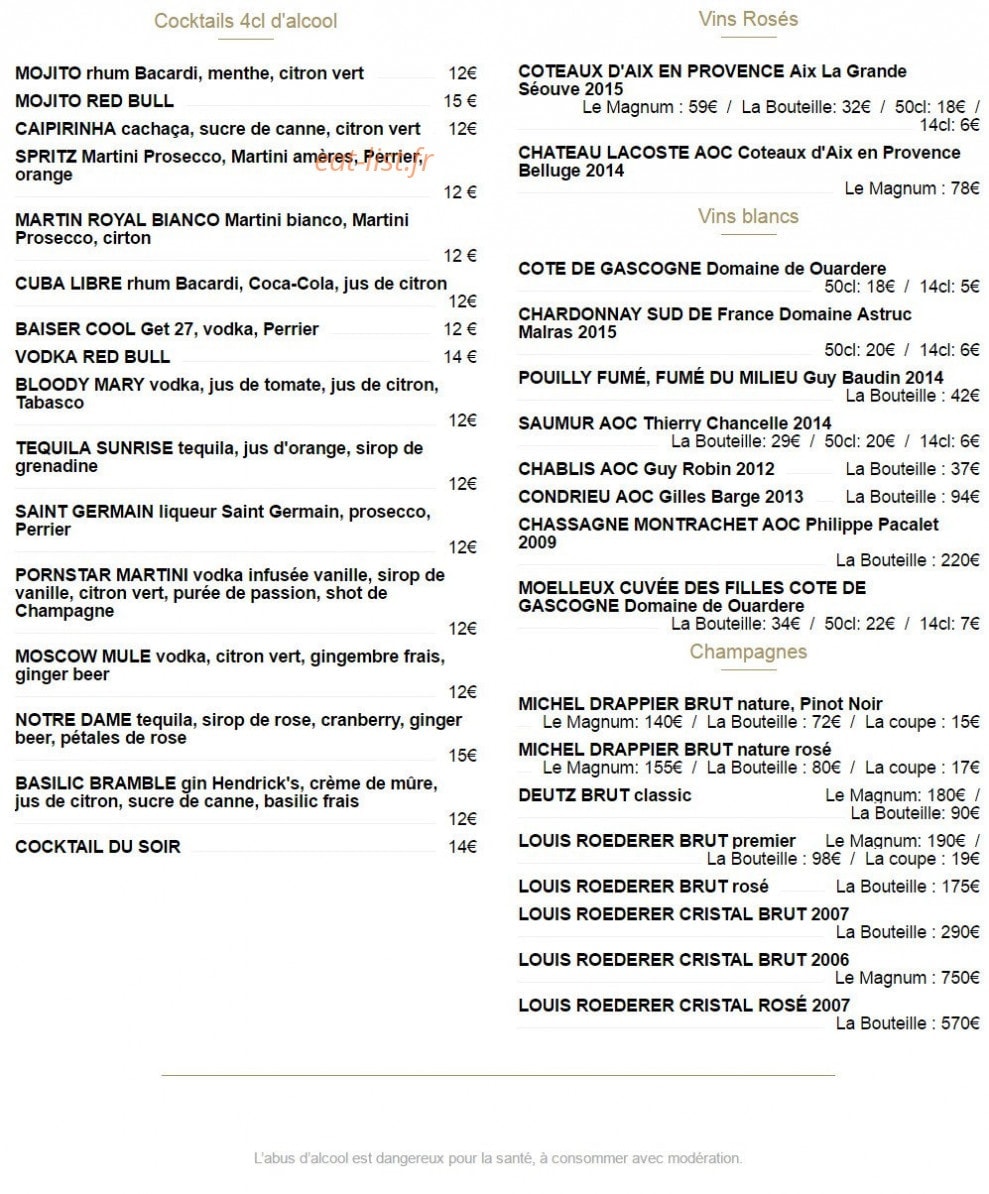 Cocktails 4cl d'alcool

MOJITO rhum Bacardi, menthe, citron vert 12€

MOJITO RED BULL 15 €

CAIPIRINHA cachaça, sucre de canne, citron vert 12€

SPRITZ Martini Prosecco, Martini amères, Perrier, orange 12 €

eat-list.fr

MARTIN ROYAL BIANCO Martini bianco, Martini Prosecco, cirton 12 €

CUBA LIBRE rhum Bacardi, Coca-Cola, jus de citron 12€

BAISER COOL Get 27, vodka, Perrier 12 €

VODKA RED BULL 14 €

BLOODY MARY vodka, jus de tomate, jus de citron, Tabasco 12€

TEQUILA SUNRISE tequila, jus d'orange, sirop de grenadine 12€

SAINT GERMAIN liqueur Saint Germain, prosecco, Perrier 12€

PORNSTAR MARTINI vodka infusée vanille, sirop de vanille, citron vert, purée de passion, shot de Champagne 12€

MOSCOW MULE vodka, citron vert, gingembre frais, ginger beer 12€

NOTRE DAME tequila, sirop de rose, cranberry, ginger beer, pétales de rose 15€

BASILIC BRAMBLE gin Hendrick's, crème de mûre, jus de citron, sucre de canne, basilic frais 12€

COCKTAIL DU SOIR 14€

Vins Rosés

COTEAUX D'AIX EN PROVENCE Aix La Grande Séouve 2015
Le Magnum : 59€ / La Bouteille: 32€ / 50cl: 18€ / 14cl: 6€

CHATEAU LACOSTE AOC Coteaux d'Aix en Provence Belluge 2014
Le Magnum : 78€

Vins blancs

COTE DE GASCOGNE Domaine de Ouardere
50cl: 18€ / 14cl: 5€

CHARDONNAY SUD DE France Domaine Astruc Malras 2015
50cl: 20€ / 14cl: 6€

POUILLY FUMÉ, FUMÉ DU MILIEU Guy Baudin 2014
La Bouteille : 42€

SAUMUR AOC Thierry Chancelle 2014
La Bouteille: 29€ / 50cl: 20€ / 14cl: 6€

CHABLIS AOC Guy Robin 2012 La Bouteille : 37€

CONDRIEU AOC Gilles Barge 2013 La Bouteille : 94€

CHASSAGNE MONTRACHET AOC Philippe Pacalet 2009
La Bouteille : 220€

MOELLEUX CUVÉE DES FILLES COTE DE GASCOGNE Domaine de Ouardere
La Bouteille: 34€ / 50cl: 22€ / 14cl: 7€

Champagnes

MICHEL DRAPPIER BRUT nature, Pinot Noir
Le Magnum: 140€ / La Bouteille : 72€ / La coupe : 15€

MICHEL DRAPPIER BRUT nature rosé
Le Magnum: 155€ / La Bouteille : 80€ / La coupe : 17€

DEUTZ BRUT classic Le Magnum: 180€ / La Bouteille: 90€

LOUIS ROEDERER BRUT premier Le Magnum: 190€ / La Bouteille : 98€ / La coupe : 19€

LOUIS ROEDERER BRUT rosé La Bouteille : 175€

LOUIS ROEDERER CRISTAL BRUT 2007
La Bouteille : 290€

LOUIS ROEDERER CRISTAL BRUT 2006
Le Magnum : 750€

LOUIS ROEDERER CRISTAL ROSÉ 2007
La Bouteille : 570€

L'abus d'alcool est dangereux pour la santé, à consommer avec modération.